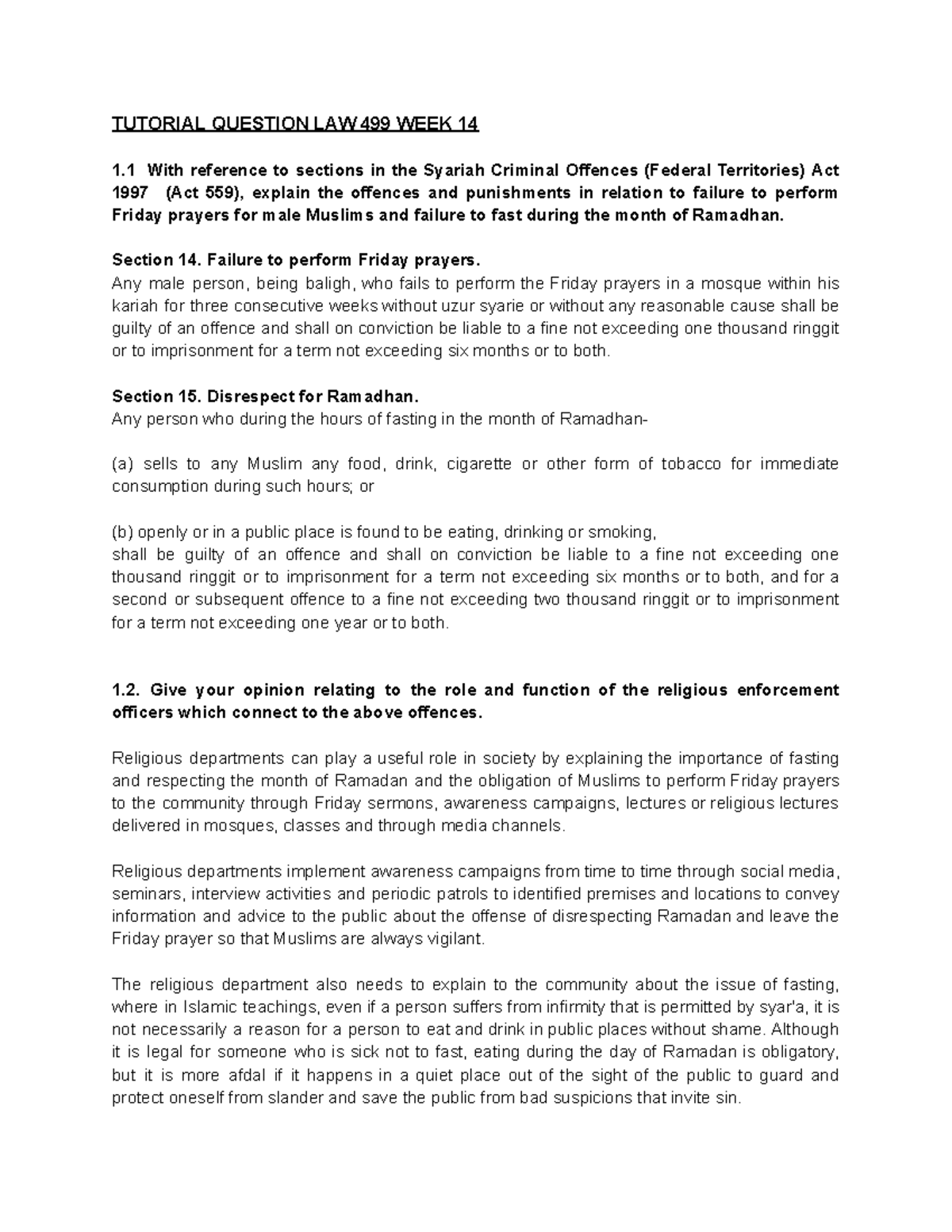 TUTORIAL QUESTION LAW 499 WEEK 14

1.1 With reference to sections in the Syariah Criminal Offences (Federal Territories) Act 1997 (Act 559), explain the offences and punishments in relation to failure to perform Friday prayers for male Muslims and failure to fast during the month of Ramadhan.

Section 14. Failure to perform Friday prayers.
Any male person, being baligh, who fails to perform the Friday prayers in a mosque within his kariah for three consecutive weeks without uzur syarie or without any reasonable cause shall be guilty of an offence and shall on conviction be liable to a fine not exceeding one thousand ringgit or to imprisonment for a term not exceeding six months or to both.

Section 15. Disrespect for Ramadhan.
Any person who during the hours of fasting in the month of Ramadhan-

(a) sells to any Muslim any food, drink, cigarette or other form of tobacco for immediate consumption during such hours; or

(b) openly or in a public place is found to be eating, drinking or smoking,
shall be guilty of an offence and shall on conviction be liable to a fine not exceeding one thousand ringgit or to imprisonment for a term not exceeding six months or to both, and for a second or subsequent offence to a fine not exceeding two thousand ringgit or to imprisonment for a term not exceeding one year or to both.

1.2. Give your opinion relating to the role and function of the religious enforcement officers which connect to the above offences.

Religious departments can play a useful role in society by explaining the importance of fasting and respecting the month of Ramadan and the obligation of Muslims to perform Friday prayers to the community through Friday sermons, awareness campaigns, lectures or religious lectures delivered in mosques, classes and through media channels.

Religious departments implement awareness campaigns from time to time through social media, seminars, interview activities and periodic patrols to identified premises and locations to convey information and advice to the public about the offense of disrespecting Ramadan and leave the Friday prayer so that Muslims are always vigilant.

The religious department also needs to explain to the community about the issue of fasting, where in Islamic teachings, even if a person suffers from infirmity that is permitted by syar'a, it is not necessarily a reason for a person to eat and drink in public places without shame. Although it is legal for someone who is sick not to fast, eating during the day of Ramadan is obligatory, but it is more afdal if it happens in a quiet place out of the sight of the public to guard and protect oneself from slander and save the public from bad suspicions that invite sin.